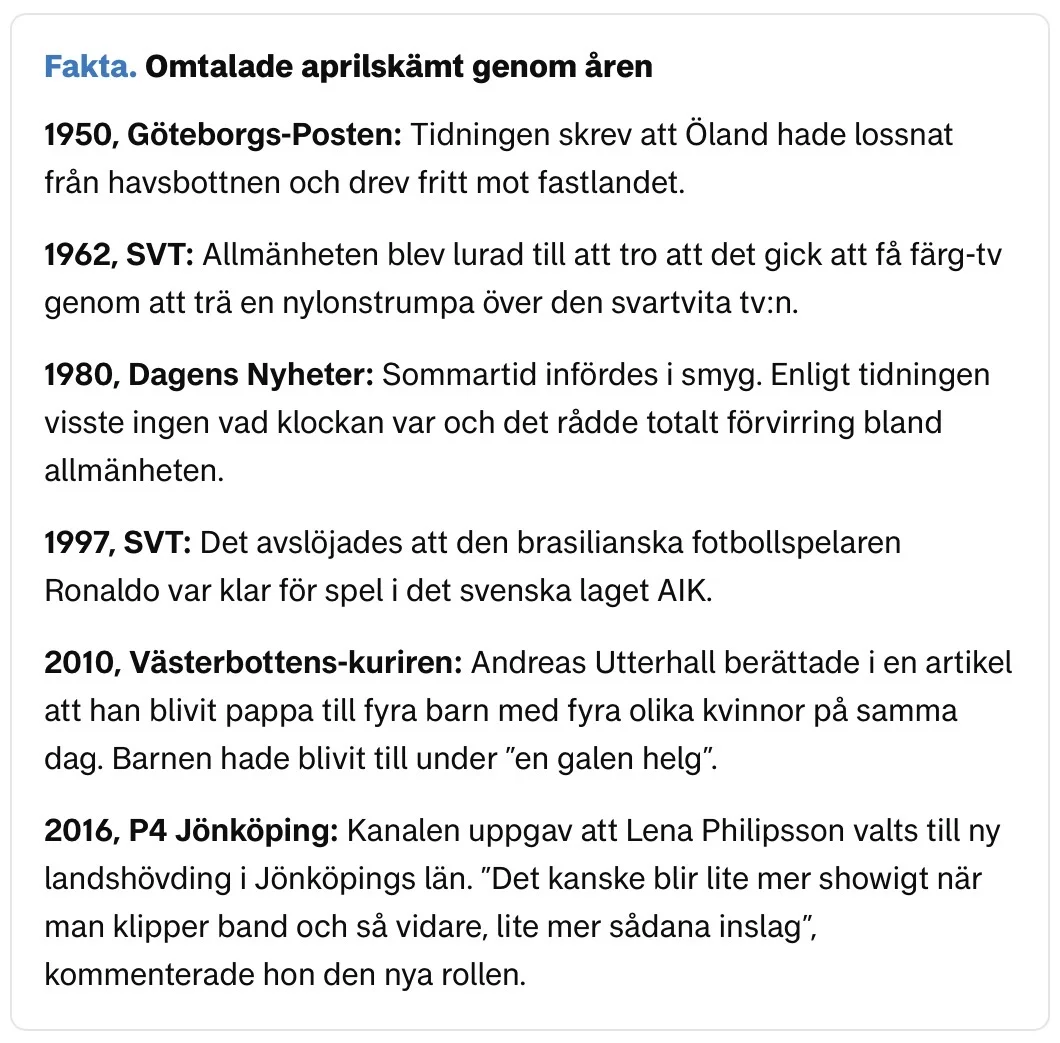 Fakta. Omtalade aprilskämt genom åren

1950, Göteborgs-Posten: Tidningen skrev att Öland hade lossnat från havsbottnen och drev fritt mot fastlandet.

1962, SVT: Allmänheten blev lurad till att tro att det gick att få färg-tv genom att trä en nylonstrumpa över den svartvita tv:n.

1980, Dagens Nyheter: Sommartid infördes i smyg. Enligt tidningen visste ingen vad klockan var och det rådde totalt förvirring bland allmänheten.

1997, SVT: Det avslöjades att den brasilianska fotbollspelaren Ronaldo var klar för spel i det svenska laget AIK.

2010, Västerbottens-kuriren: Andreas Utterhall berättade i en artikel att han blivit pappa till fyra barn med fyra olika kvinnor på samma dag. Barnen hade blivit till under ”en galen helg”.

2016, P4 Jönköping: Kanalen uppgav att Lena Philipsson valts till ny landshövding i Jönköpings län. ”Det kanske blir lite mer showigt när man klipper band och så vidare, lite mer sådana inslag”, kommenterade hon den nya rollen.